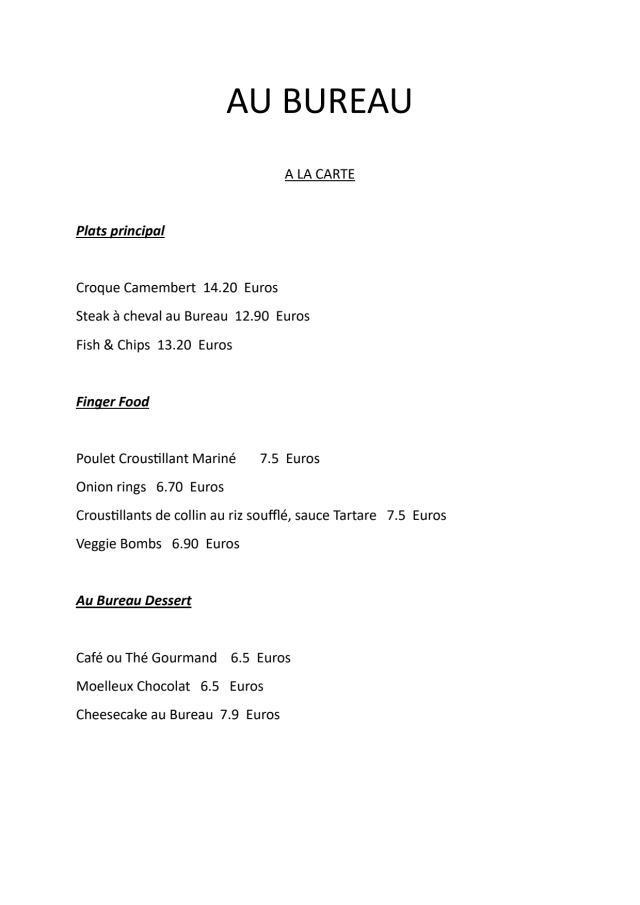 AU BUREAU

A LA CARTE

Plats principal

Croque Camembert 14.20 Euros

Steak à cheval au Bureau 12.90 Euros

Fish & Chips 13.20 Euros

Finger Food

Poulet Croustillant Mariné 7.5 Euros

Onion rings 6.70 Euros

Croustillants de collin au riz soufflé, sauce Tartare 7.5 Euros

Veggie Bombs 6.90 Euros

Au Bureau Dessert

Café ou Thé Gourmand 6.5 Euros

Moelleux Chocolat 6.5 Euros

Cheesecake au Bureau 7.9 Euros